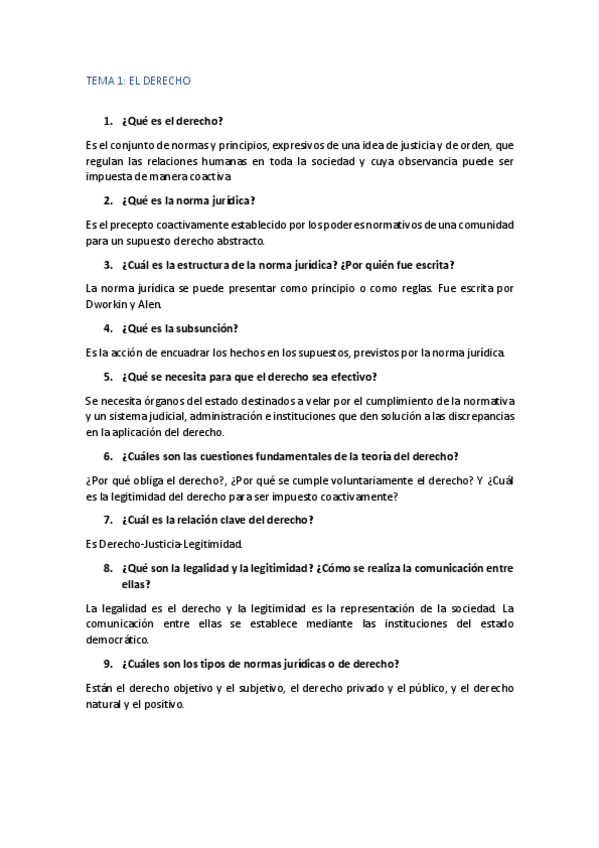 TEMA 1: EL DERECHO

1. ¿Qué es el derecho?

Es el conjunto de normas y principios, expresivos de una idea de justicia y de orden, que regulan las relaciones humanas en toda la sociedad y cuya observancia puede ser impuesta de manera coactiva

2. ¿Qué es la norma jurídica?

Es el precepto coactivamente establecido por los poderes normativos de una comunidad para un supuesto derecho abstracto.

3. ¿Cuál es la estructura de la norma jurídica? ¿Por quién fue escrita?

La norma jurídica se puede presentar como principio o como reglas. Fue escrita por Dworkin y Alen.

4. ¿Qué es la subsunción?

Es la acción de encuadrar los hechos en los supuestos, previstos por la norma jurídica.

5. ¿Qué se necesita para que el derecho sea efectivo?

Se necesita órganos del estado destinados a velar por el cumplimiento de la normativa y un sistema judicial, administración e instituciones que den solución a las discrepancias en la aplicación del derecho.

6. ¿Cuáles son las cuestiones fundamentales de la teoría del derecho?

¿Por qué obliga el derecho?, ¿Por qué se cumple voluntariamente el derecho? Y ¿Cuál es la legitimidad del derecho para ser impuesto coactivamente?

7. ¿Cuál es la relación clave del derecho?

Es Derecho-Justicia-Legitimidad.

8. ¿Qué son la legalidad y la legitimidad? ¿Cómo se realiza la comunicación entre ellas?

La legalidad es el derecho y la legitimidad es la representación de la sociedad. La comunicación entre ellas se establece mediante las instituciones del estado democrático.

9. ¿Cuáles son los tipos de normas jurídicas o de derecho?

Están el derecho objetivo y el subjetivo, el derecho privado y el público, y el derecho natural y el positivo.